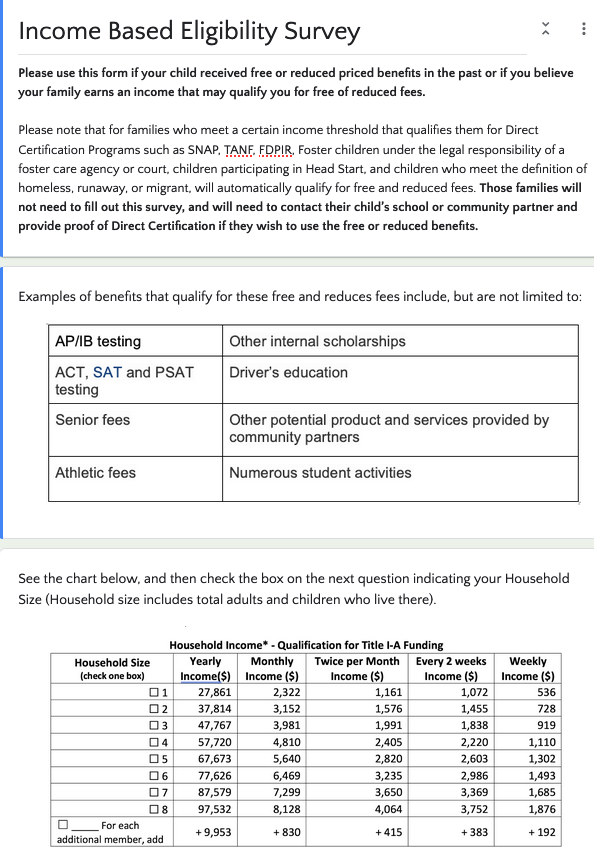 Income Based Eligibility Survey

Please use this form if your child received free or reduced priced benefits in the past or if you believe your family earns an income that may qualify you for free of reduced fees.

Please note that for families who meet a certain income threshold that qualifies them for Direct Certification Programs such as SNAP, TANF, FDPIR, Foster children under the legal responsibility of a foster care agency or court, children participating in Head Start, and children who meet the definition of homeless, runaway, or migrant, will automatically qualify for free and reduced fees. Those families will not need to fill out this survey, and will need to contact their child's school or community partner and provide proof of Direct Certification if they wish to use the free or reduced benefits.

Examples of benefits that qualify for these free and reduces fees include, but are not limited to:

| AP/IB testing | Other internal scholarships |
|---|---|
| ACT, SAT and PSAT testing | Driver's education |
| Senior fees | Other potential product and services provided by community partners |
| Athletic fees | Numerous student activities |

See the chart below, and then check the box on the next question indicating your Household Size (Household size includes total adults and children who live there).

Household Income* - Qualification for Title I-A Funding

| Household Size (check one box) | Yearly Income($) | Monthly Income ($) | Twice per Month Income ($) | Every 2 weeks Income ($) | Weekly Income ($) |
|---|---|---|---|---|---|
| ☐ 1 | 27,861 | 2,322 | 1,161 | 1,072 | 536 |
| ☐ 2 | 37,814 | 3,152 | 1,576 | 1,455 | 728 |
| ☐ 3 | 47,767 | 3,981 | 1,991 | 1,838 | 919 |
| ☐ 4 | 57,720 | 4,810 | 2,405 | 2,220 | 1,110 |
| ☐ 5 | 67,673 | 5,640 | 2,820 | 2,603 | 1,302 |
| ☐ 6 | 77,626 | 6,469 | 3,235 | 2,986 | 1,493 |
| ☐ 7 | 87,579 | 7,299 | 3,650 | 3,369 | 1,685 |
| ☐ 8 | 97,532 | 8,128 | 4,064 | 3,752 | 1,876 |
| ☐ _____ For each additional member, add | + 9,953 | + 830 | + 415 | + 383 | + 192 |